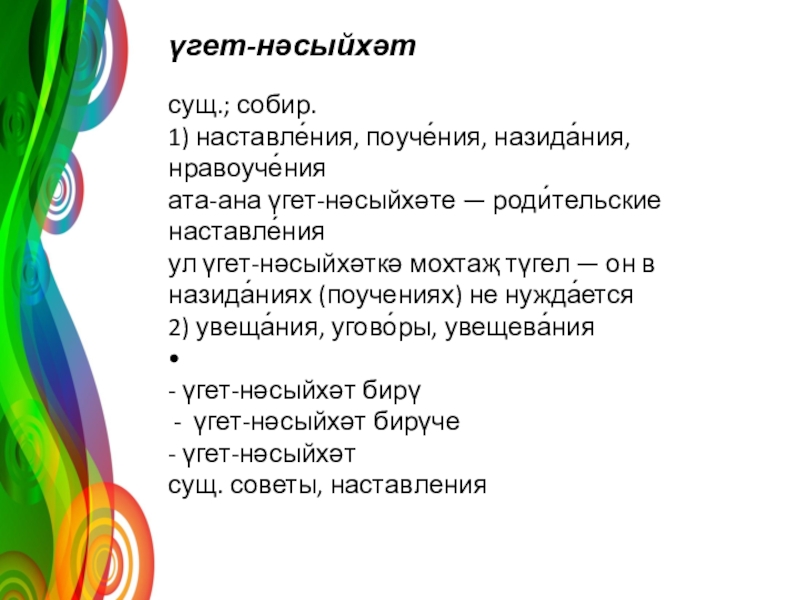 үгет-нәсыйхәт

сущ.; собир.
1) наставле́ния, поуче́ния, назида́ния, нравоуче́ния
ата-ана үгет-нәсыйхәте — роди́тельские наставле́ния
ул үгет-нәсыйхәткә мохтаҗ түгел — он в назида́ниях (поучениях) не нужда́ется
2) увеща́ния, угово́ры, увещева́ния
•
- үгет-нәсыйхәт бирү
- үгет-нәсыйхәт бирүче
- үгет-нәсыйхәт
сущ. советы, наставления